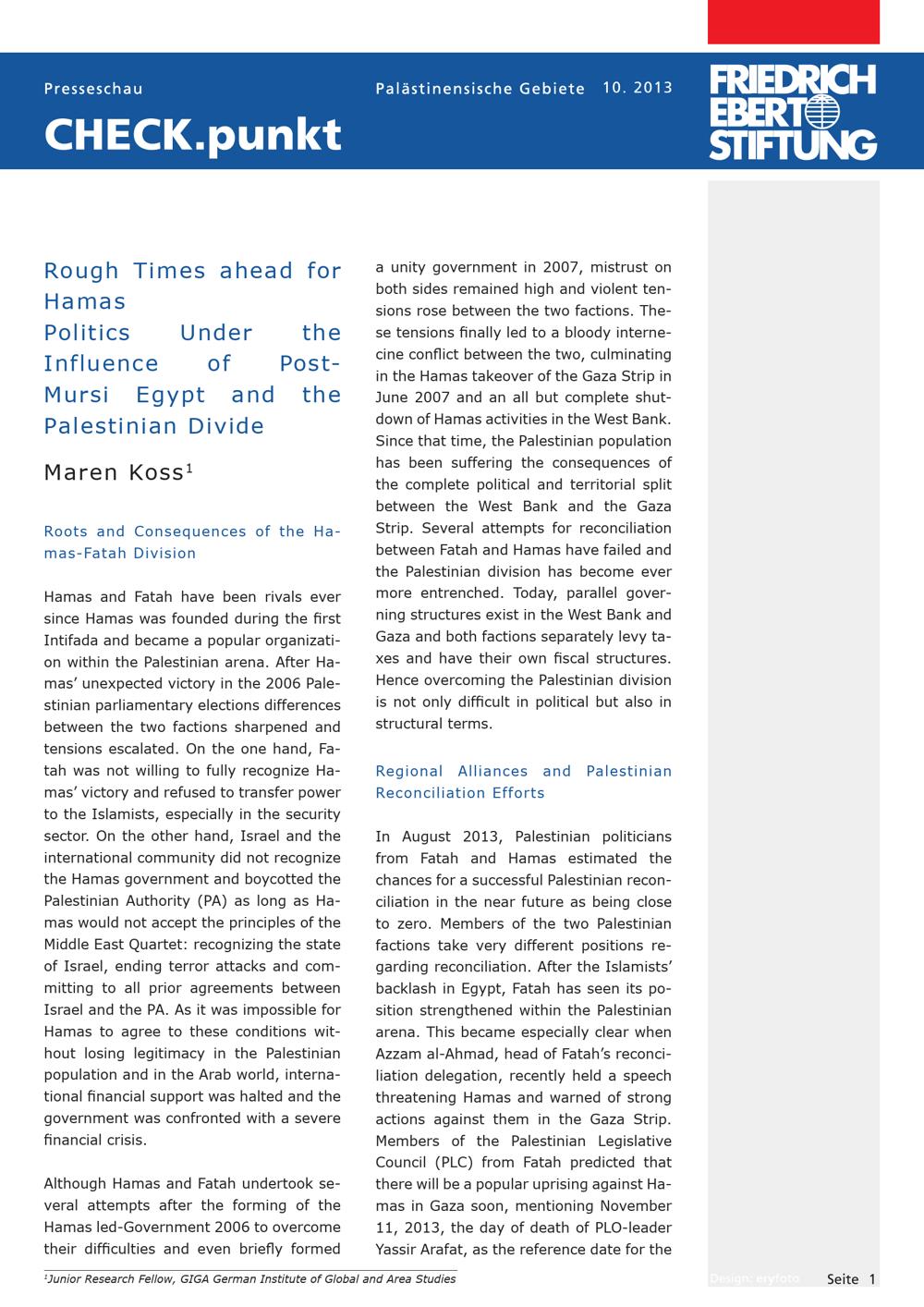 Presseschau

CHECK.punkt

Palästinensische Gebiete 10. 2013

FRIEDRICH EBERT STIFTUNG

Rough Times ahead for Hamas
Politics Under the Influence of Post-Mursi Egypt and the Palestinian Divide

Maren Koss$^1$

Roots and Consequences of the Hamas-Fatah Division

Hamas and Fatah have been rivals ever since Hamas was founded during the first Intifada and became a popular organization within the Palestinian arena. After Hamas' unexpected victory in the 2006 Palestinian parliamentary elections differences between the two factions sharpened and tensions escalated. On the one hand, Fatah was not willing to fully recognize Hamas' victory and refused to transfer power to the Islamists, especially in the security sector. On the other hand, Israel and the international community did not recognize the Hamas government and boycotted the Palestinian Authority (PA) as long as Hamas would not accept the principles of the Middle East Quartet: recognizing the state of Israel, ending terror attacks and committing to all prior agreements between Israel and the PA. As it was impossible for Hamas to agree to these conditions without losing legitimacy in the Palestinian population and in the Arab world, international financial support was halted and the government was confronted with a severe financial crisis.

Although Hamas and Fatah undertook several attempts after the forming of the Hamas led-Government 2006 to overcome their difficulties and even briefly formed a unity government in 2007, mistrust on both sides remained high and violent tensions rose between the two factions. These tensions finally led to a bloody internecine conflict between the two, culminating in the Hamas takeover of the Gaza Strip in June 2007 and an all but complete shutdown of Hamas activities in the West Bank. Since that time, the Palestinian population has been suffering the consequences of the complete political and territorial split between the West Bank and the Gaza Strip. Several attempts for reconciliation between Fatah and Hamas have failed and the Palestinian division has become ever more entrenched. Today, parallel governing structures exist in the West Bank and Gaza and both factions separately levy taxes and have their own fiscal structures. Hence overcoming the Palestinian division is not only difficult in political but also in structural terms.

Regional Alliances and Palestinian Reconciliation Efforts

In August 2013, Palestinian politicians from Fatah and Hamas estimated the chances for a successful Palestinian reconciliation in the near future as being close to zero. Members of the two Palestinian factions take very different positions regarding reconciliation. After the Islamists' backlash in Egypt, Fatah has seen its position strengthened within the Palestinian arena. This became especially clear when Azzam al-Ahmad, head of Fatah's reconciliation delegation, recently held a speech threatening Hamas and warned of strong actions against them in the Gaza Strip. Members of the Palestinian Legislative Council (PLC) from Fatah predicted that there will be a popular uprising against Hamas in Gaza soon, mentioning November 11, 2013, the day of death of PLO-leader Yassir Arafat, as the reference date for the

$^1$Junior Research Fellow, GIGA German Institute of Global and Area Studies

Design: eryfoto

Seite 1